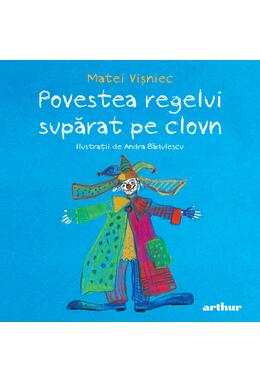 Matei Vişniec

Povestea regelui supărat pe clovn

Ilustrații de Andra Bădulescu

arthur